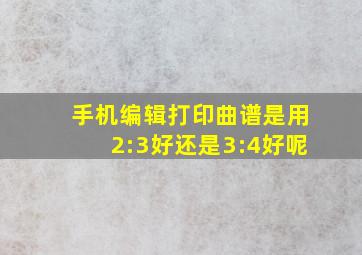 手机编辑打印曲谱是用2:3好还是3:4好呢